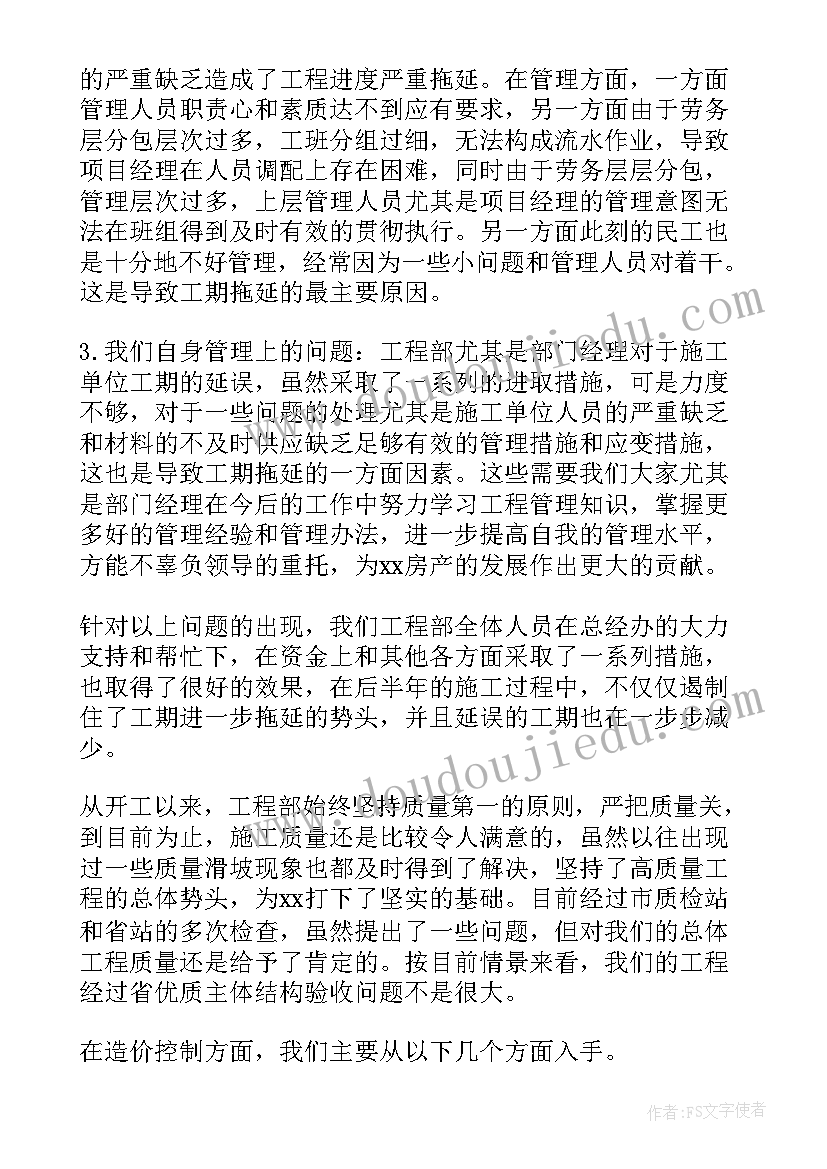 的严重缺乏造成了工程进度严重拖延。在管理方面，一方面管理人员职责心和素质达不到应有要求，另一方面由于劳务层分包层次过多，工班分组过细，无法构成流水作业，导致项目经理在人员调配上存在困难，同时由于劳务层层分包，管理层次过多，上层管理人员尤其是项目经理的管理意图无法在班组得到及时有效的贯彻执行。另一方面此刻的民工也是十分地不好管理，经常因为一些小问题和管理人员对着干。这是导致工期拖延的最主要原因。

3.我们自身管理上的问题：工程部尤其是部门经理对于施工单位工期的延误，虽然采取了一系列的进取措施，可是力度不够，对于一些问题的处理尤其是施工单位人员的严重缺乏和材料的不及时供应缺乏足够有效的管理措施和应变措施，这也是导致工期拖延的一方面因素。这些需要我们大家尤其是部门经理在今后的工作中努力学习工程管理知识，掌握更多好的管理经验和管理办法，进一步提高自我的管理水平，方能不辜负领导的重托，为xx房产的发展作出更大的贡献。

针对以上问题的出现，我们工程部全体人员在总经办的大力支持和帮忙下，在资金上和其他各方面采取了一系列措施，也取得了很好的效果，在后半年的施工过程中，不仅仅遏制住了工期进一步拖延的势头，并且延误的工期也在一步步减少。

从开工以来，工程部始终坚持质量第一的原则，严把质量关，到目前为止，施工质量还是比较令人满意的，虽然以往出现过一些质量滑坡现象也都及时得到了解决，坚持了高质量工程的总体势头，为xx打下了坚实的基础。目前经过市质检站和省站的多次检查，虽然提出了一些问题，但对我们的总体工程质量还是给予了肯定的。按目前情景来看，我们的工程经过省优质主体结构验收问题不是很大。

在造价控制方面，我们主要从以下几个方面入手。

www.doudoujiedu.com

作者：FS文字使者